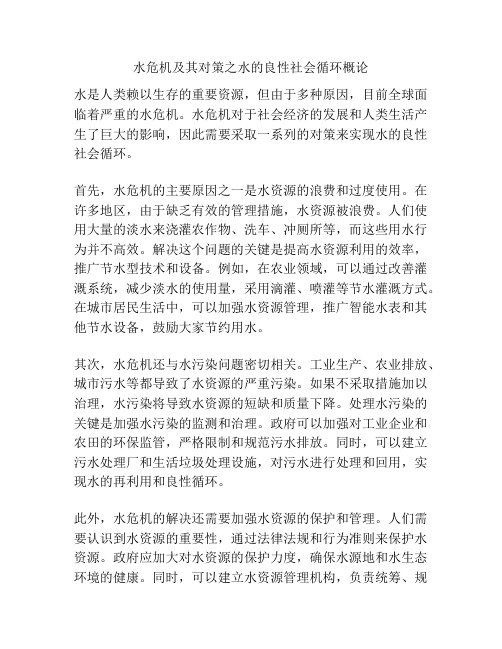 水危机及其对策之水的良性社会循环概论

水是人类赖以生存的重要资源，但由于多种原因，目前全球面临着严重的水危机。水危机对于社会经济的发展和人类生活产生了巨大的影响，因此需要采取一系列的对策来实现水的良性社会循环。

首先，水危机的主要原因之一是水资源的浪费和过度使用。在许多地区，由于缺乏有效的管理措施，水资源被浪费。人们使用大量的淡水来浇灌农作物、洗车、冲厕所等，而这些用水行为并不高效。解决这个问题的关键是提高水资源利用的效率，推广节水型技术和设备。例如，在农业领域，可以通过改善灌溉系统，减少淡水的使用量，采用滴灌、喷灌等节水灌溉方式。在城市居民生活中，可以加强水资源管理，推广智能水表和其他节水设备，鼓励大家节约用水。

其次，水危机还与水污染问题密切相关。工业生产、农业排放、城市污水等都导致了水资源的严重污染。如果不采取措施加以治理，水污染将导致水资源的短缺和质量下降。处理水污染的关键是加强水污染的监测和治理。政府可以加强对工业企业和农田的环保监管，严格限制和规范污水排放。同时，可以建立污水处理厂和生活垃圾处理设施，对污水进行处理和回用，实现水的再利用和良性循环。

此外，水危机的解决还需要加强水资源的保护和管理。人们需要认识到水资源的重要性，通过法律法规和行为准则来保护水资源。政府应加大对水资源的保护力度，确保水源地和水生态环境的健康。同时，可以建立水资源管理机构，负责统筹、规